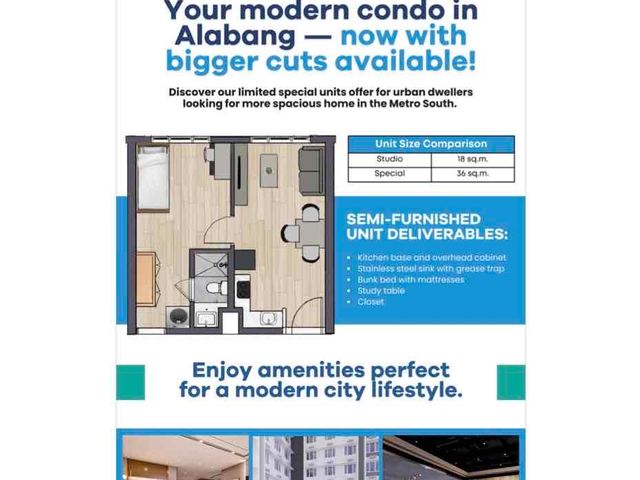 Your modern condo in Alabang — now with bigger cuts available!

Discover our limited special units offer for urban dwellers looking for more spacious home in the Metro South.

| Unit Size Comparison | |
|---|---|
| Studio | 18 sq.m. |
| Special | 36 sq.m. |

SEMI-FURNISHED UNIT DELIVERABLES:

• Kitchen base and overhead cabinet
• Stainless steel sink with grease trap
• Bunk bed with mattresses
• Study table
• Closet

Enjoy amenities perfect for a modern city lifestyle.